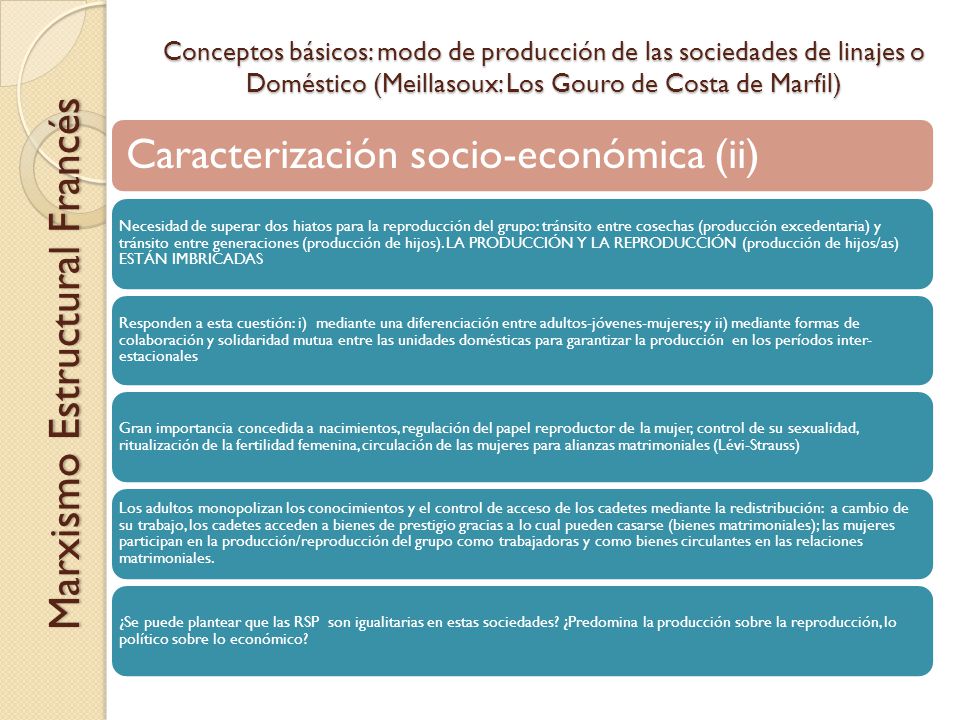 Marxismo Estructural Francés

Conceptos básicos: modo de producción de las sociedades de linajes o Doméstico (Meillasoux: Los Gouro de Costa de Marfil)

Caracterización socio-económica (ii)

Necesidad de superar dos hiatos para la reproducción del grupo: tránsito entre cosechas (producción excedentaria) y tránsito entre generaciones (producción de hijos). LA PRODUCCIÓN Y LA REPRODUCCIÓN (producción de hijos/as) ESTÁN IMBRICADAS

Responden a esta cuestión: i) mediante una diferenciación entre adultos-jóvenes-mujeres; y ii) mediante formas de colaboración y solidaridad mutua entre las unidades domésticas para garantizar la producción en los períodos inter-estacionales

Gran importancia concedida a nacimientos, regulación del papel reproductor de la mujer, control de su sexualidad, ritualización de la fertilidad femenina, circulación de las mujeres para alianzas matrimoniales (Lévi-Strauss)

Los adultos monopolizan los conocimientos y el control de acceso de los cadetes mediante la redistribución: a cambio de su trabajo, los cadetes acceden a bienes de prestigio gracias a lo cual pueden casarse (bienes matrimoniales); las mujeres participan en la producción/reproducción del grupo como trabajadoras y como bienes circulantes en las relaciones matrimoniales.

¿Se puede plantear que las RSP son igualitarias en estas sociedades? ¿Predomina la producción sobre la reproducción, lo político sobre lo económico?